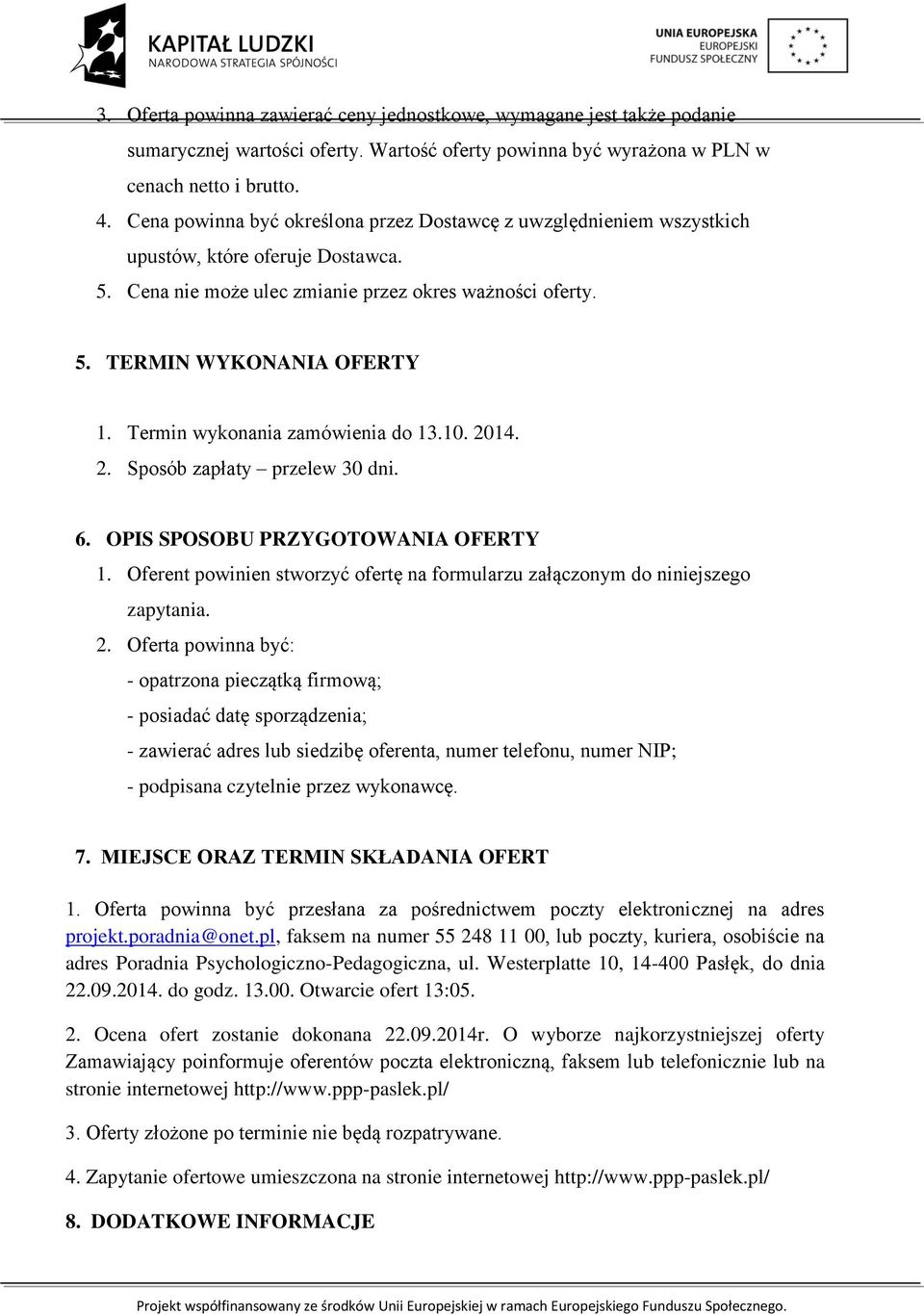 KAPITAŁ LUDZKI
NARODOWA STRATEGIA SPÓJNOŚCI

UNIA EUROPEJSKA
EUROPEJSKI
FUNDUSZ SPOŁECZNY

3. Oferta powinna zawierać ceny jednostkowe, wymagane jest także podanie sumarycznej wartości oferty. Wartość oferty powinna być wyrażona w PLN w cenach netto i brutto.
4. Cena powinna być określona przez Dostawcę z uwzględnieniem wszystkich upustów, które oferuje Dostawca.
5. Cena nie może ulec zmianie przez okres ważności oferty.

5. TERMIN WYKONANIA OFERTY
1. Termin wykonania zamówienia do 13.10. 2014.
2. Sposób zapłaty – przelew 30 dni.

6. OPIS SPOSOBU PRZYGOTOWANIA OFERTY
1. Oferent powinien stworzyć ofertę na formularzu załączonym do niniejszego zapytania.
2. Oferta powinna być:
- opatrzona pieczątką firmową;
- posiadać datę sporządzenia;
- zawierać adres lub siedzibę oferenta, numer telefonu, numer NIP;
- podpisana czytelnie przez wykonawcę.

7. MIEJSCE ORAZ TERMIN SKŁADANIA OFERT
1. Oferta powinna być przesłana za pośrednictwem poczty elektronicznej na adres projekt.poradnia@onet.pl, faksem na numer 55 248 11 00, lub poczty, kuriera, osobiście na adres Poradnia Psychologiczno-Pedagogiczna, ul. Westerplatte 10, 14-400 Pasłęk, do dnia 22.09.2014. do godz. 13.00. Otwarcie ofert 13:05.

2. Ocena ofert zostanie dokonana 22.09.2014r. O wyborze najkorzystniejszej oferty Zamawiający poinformuje oferentów poczta elektroniczną, faksem lub telefonicznie lub na stronie internetowej http://www.ppp-paslek.pl/

3. Oferty złożone po terminie nie będą rozpatrywane.

4. Zapytanie ofertowe umieszczona na stronie internetowej http://www.ppp-paslek.pl/

8. DODATKOWE INFORMACJE

Projekt współfinansowany ze środków Unii Europejskiej w ramach Europejskiego Funduszu Społecznego.